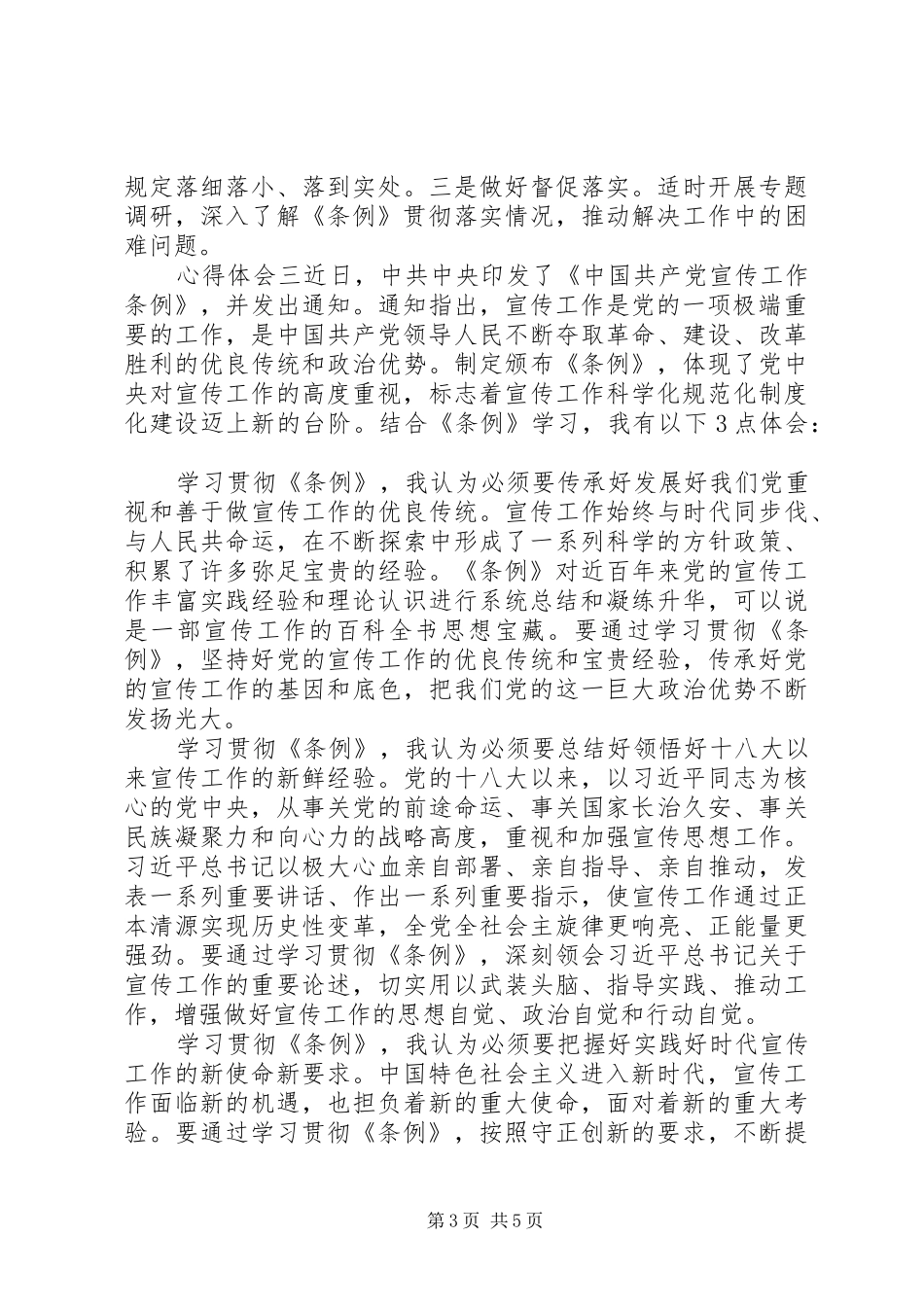 规定落细落小、落到实处。三是做好督促落实。适时开展专题调研，深入了解《条例》贯彻落实情况，推动解决工作中的困难问题。

心得体会三近日，中共中央印发了《中国共产党宣传工作条例》，并发出通知。通知指出，宣传工作是党的一项极端重要的工作，是中国共产党领导人民不断夺取革命、建设、改革胜利的优良传统和政治优势。制定颁布《条例》，体现了党中央对宣传工作的高度重视，标志着宣传工作科学化规范化制度化建设迈上新的台阶。结合《条例》学习，我有以下3点体会：

学习贯彻《条例》，我认为必须要传承好发展好我们党重视和善于做宣传工作的优良传统。宣传工作始终与时代同步伐、与人民共命运，在不断探索中形成了一系列科学的方针政策、积累了许多弥足宝贵的经验。《条例》对近百年来党的宣传工作丰富实践经验和理论认识进行系统总结和凝练升华，可以说是一部宣传工作的百科全书思想宝藏。要通过学习贯彻《条例》，坚持好党的宣传工作的优良传统和宝贵经验，传承好党的宣传工作的基因和底色，把我们党的这一巨大政治优势不断发扬光大。

学习贯彻《条例》，我认为必须要总结好领悟好十八大以来宣传工作的新鲜经验。党的十八大以来，以习近平同志为核心的党中央，从事关党的前途命运、事关国家长治久安、事关民族凝聚力和向心力的战略高度，重视和加强宣传思想工作。习近平总书记以极大心血亲自部署、亲自指导、亲自推动，发表一系列重要讲话、作出一系列重要指示，使宣传工作通过正本清源实现历史性变革，全党全社会主旋律更响亮、正能量更强劲。要通过学习贯彻《条例》，深刻领会习近平总书记关于宣传工作的重要论述，切实用以武装头脑、指导实践、推动工作，增强做好宣传工作的思想自觉、政治自觉和行动自觉。

学习贯彻《条例》，我认为必须要把握好实践好时代宣传工作的新使命新要求。中国特色社会主义进入新时代，宣传工作面临新的机遇，也担负着新的重大使命，面对着新的重大考验。要通过学习贯彻《条例》，按照守正创新的要求，不断提

第3页 共5页